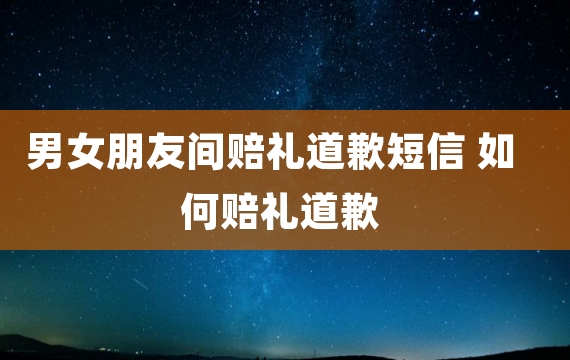 男女朋友间赔礼道歉短信 如何赔礼道歉